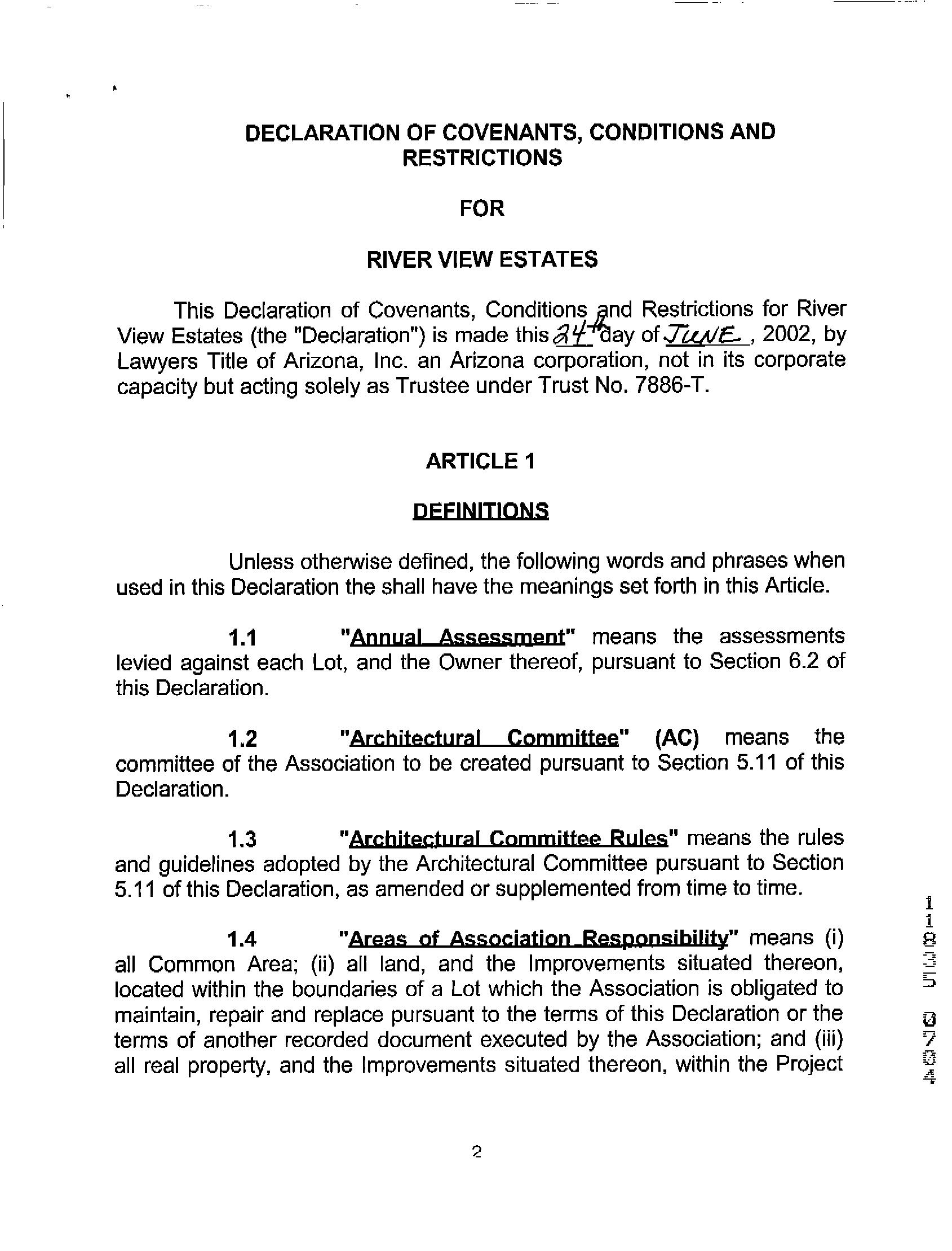 DECLARATION OF COVENANTS, CONDITIONS AND RESTRICTIONS

FOR

RIVER VIEW ESTATES

This Declaration of Covenants, Conditions and Restrictions for River View Estates (the "Declaration") is made this 24th day of JUNE, 2002, by Lawyers Title of Arizona, Inc. an Arizona corporation, not in its corporate capacity but acting solely as Trustee under Trust No. 7886-T.

ARTICLE 1

DEFINITIONS

Unless otherwise defined, the following words and phrases when used in this Declaration the shall have the meanings set forth in this Article.

1.1 "Annual Assessment" means the assessments levied against each Lot, and the Owner thereof, pursuant to Section 6.2 of this Declaration.

1.2 "Architectural Committee" (AC) means the committee of the Association to be created pursuant to Section 5.11 of this Declaration.

1.3 "Architectural Committee Rules" means the rules and guidelines adopted by the Architectural Committee pursuant to Section 5.11 of this Declaration, as amended or supplemented from time to time.

1.4 "Areas of Association Responsibility" means (i) all Common Area; (ii) all land, and the Improvements situated thereon, located within the boundaries of a Lot which the Association is obligated to maintain, repair and replace pursuant to the terms of this Declaration or the terms of another recorded document executed by the Association; and (iii) all real property, and the Improvements situated thereon, within the Project

11835 0704

2